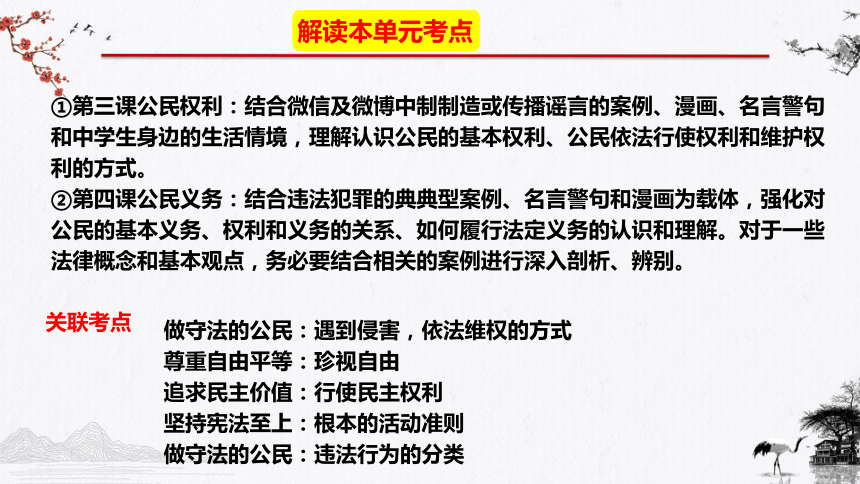 解读本单元考点

①第三课公民权利：结合微信及微博中制制造或传播谣言的案例、漫画、名言警句和中学生身边的生活情境，理解认识公民的基本权利、公民依法行使权利和维护权利的方式。
②第四课公民义务：结合违法犯罪的典典型案例、名言警句和漫画为载体，强化对公民的基本义务、权利和义务的关系、如何履行法定义务的认识和理解。对于一些法律概念和基本观点，务必要结合相关的案例进行深入剖析、辨别。

关联考点

做守法的公民：遇到侵害，依法维权的方式
尊重自由平等：珍视自由
追求民主价值：行使民主权利
坚持宪法至上：根本的活动准则
做守法的公民：违法行为的分类